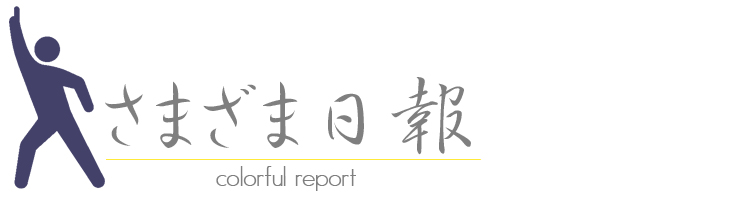 さまざま日報

colorful report